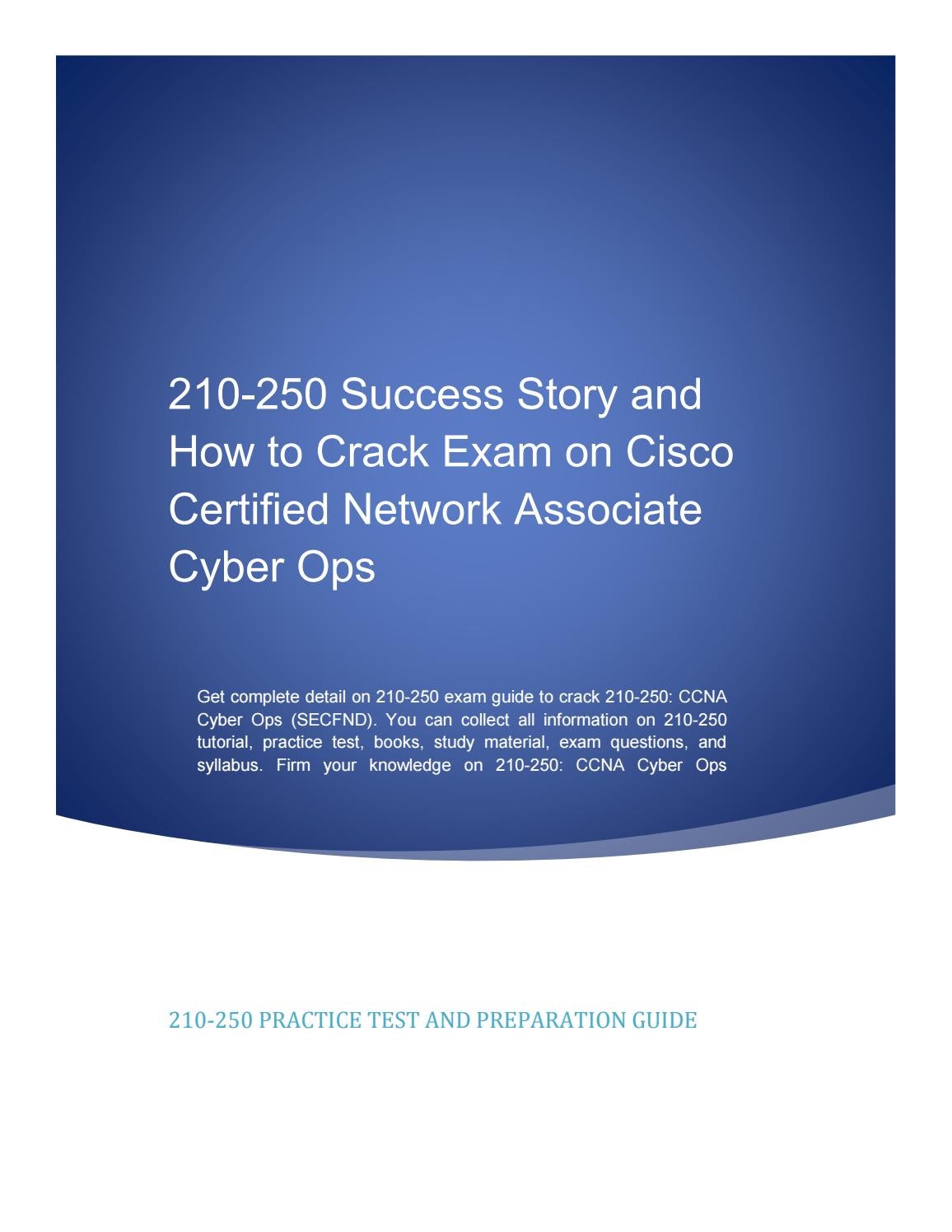 210-250 Success Story and How to Crack Exam on Cisco Certified Network Associate Cyber Ops

Get complete detail on 210-250 exam guide to crack 210-250: CCNA Cyber Ops (SECFND). You can collect all information on 210-250 tutorial, practice test, books, study material, exam questions, and syllabus. Firm your knowledge on 210-250: CCNA Cyber Ops

210-250 PRACTICE TEST AND PREPARATION GUIDE